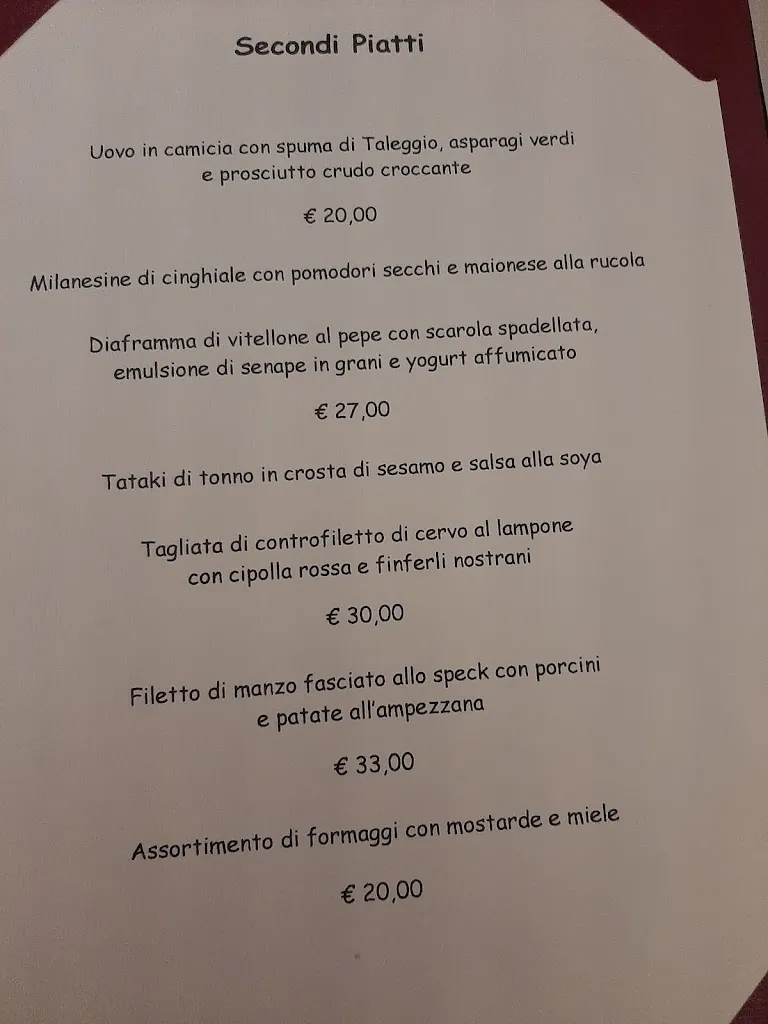 Secondi Piatti

Uovo in camicia con spuma di Taleggio, asparagi verdi e prosciutto crudo croccante

€ 20,00

Milanesine di cinghiale con pomodori secchi e maionese alla rucola

Diaframma di vitellone al pepe con scarola spadellata, emulsione di senape in grani e yogurt affumicato

€ 27,00

Tataki di tonno in crosta di sesamo e salsa alla soya

Tagliata di controfiletto di cervo al lampone con cipolla rossa e finferli nostrani

€ 30,00

Filetto di manzo fasciato allo speck con porcini e patate all'ampezzana

€ 33,00

Assortimento di formaggi con mostarde e miele

€ 20,00